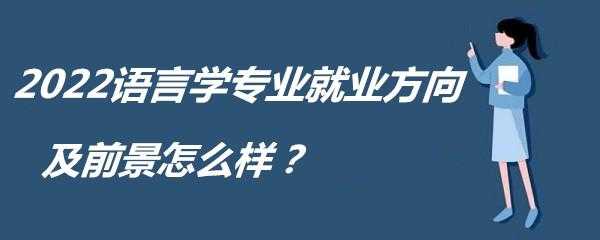 2022语言学专业就业方向

及前景怎么样？